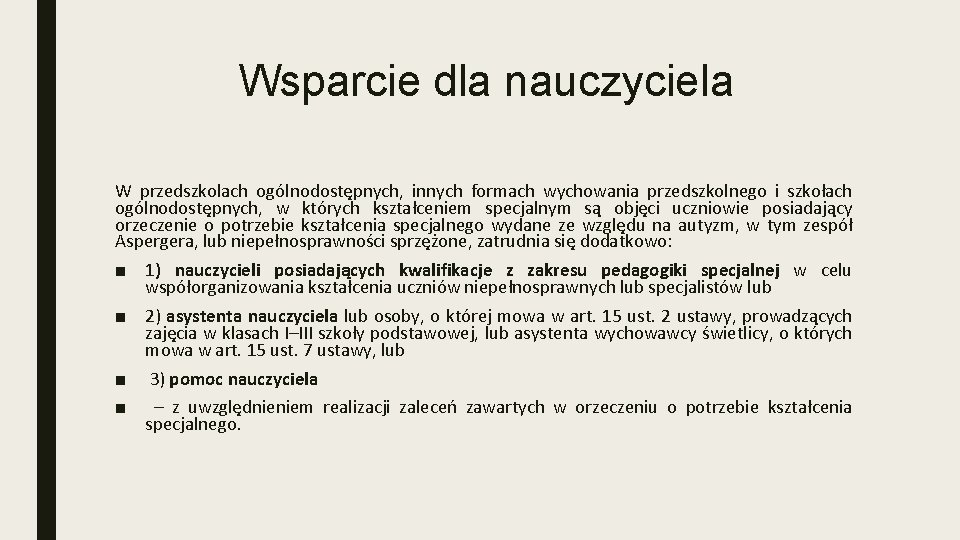 Wsparcie dla nauczyciela

W przedszkolach ogólnodostępnych, innych formach wychowania przedszkolnego i szkołach ogólnodostępnych, w których kształceniem specjalnym są objęci uczniowie posiadający orzeczenie o potrzebie kształcenia specjalnego wydane ze względu na autyzm, w tym zespół Aspergera, lub niepełnosprawności sprzężone, zatrudnia się dodatkowo:

■ 1) nauczycieli posiadających kwalifikacje z zakresu pedagogiki specjalnej w celu współorganizowania kształcenia uczniów niepełnosprawnych lub specjalistów lub

■ 2) asystenta nauczyciela lub osoby, o której mowa w art. 15 ust. 2 ustawy, prowadzących zajęcia w klasach I–III szkoły podstawowej, lub asystenta wychowawcy świetlicy, o których mowa w art. 15 ust. 7 ustawy, lub

■ 3) pomoc nauczyciela

■ – z uwzględnieniem realizacji zaleceń zawartych w orzeczeniu o potrzebie kształcenia specjalnego.